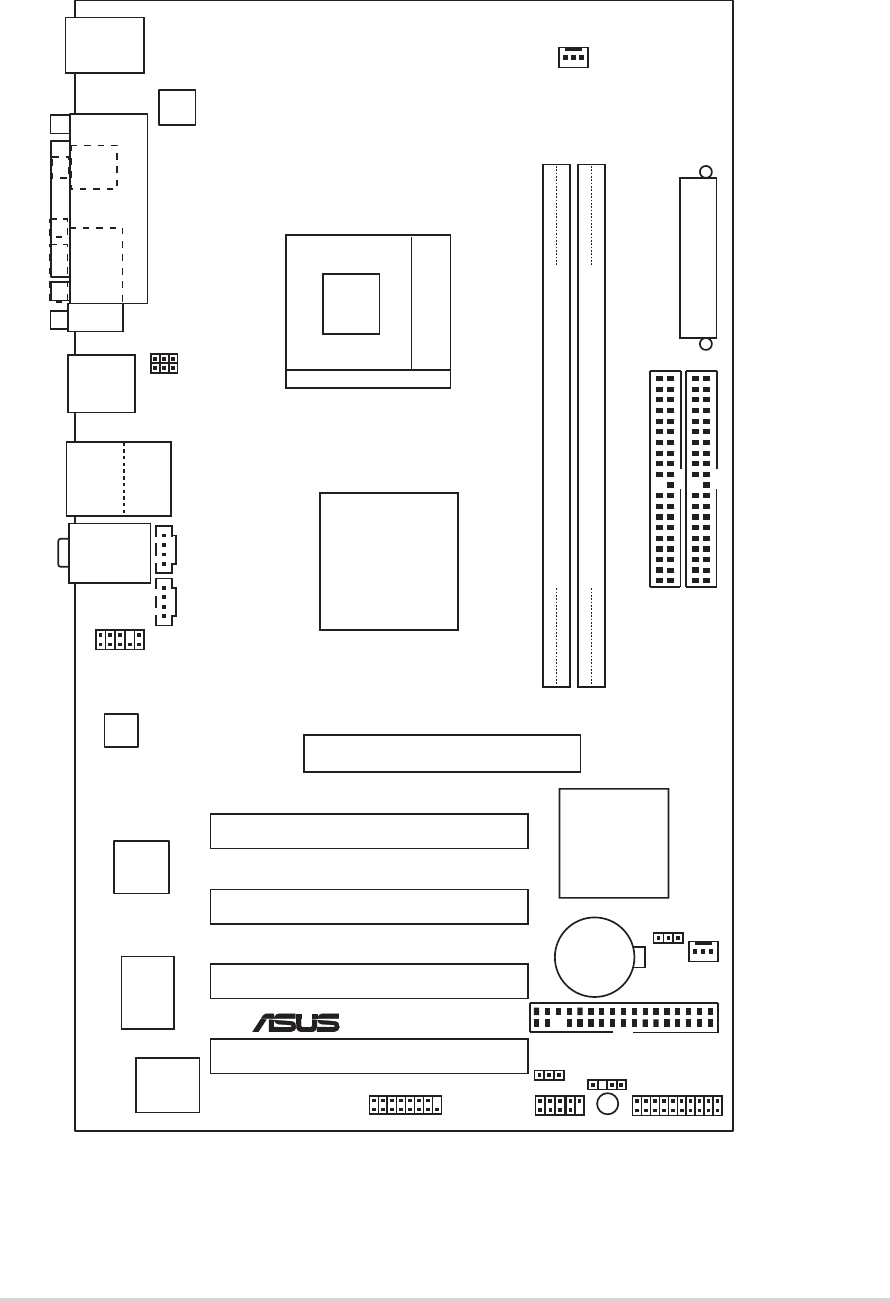 ASUS